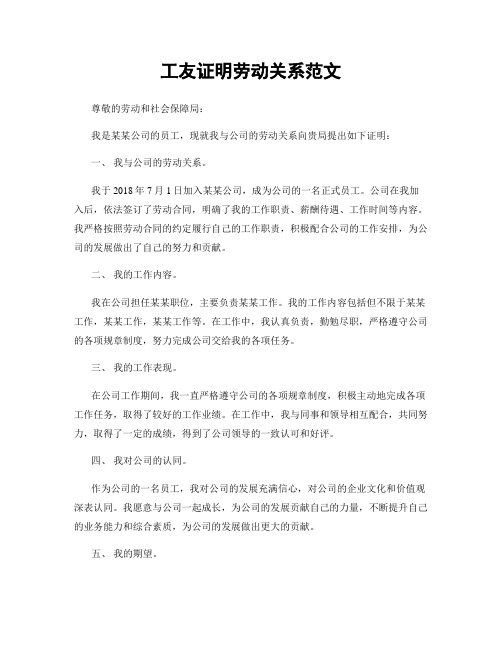 工友证明劳动关系范文

尊敬的劳动和社会保障局：

我是某某公司的员工，现就我与公司的劳动关系向贵局提出如下证明：

一、 我与公司的劳动关系。

我于 2018 年 7 月 1 日加入某某公司，成为公司的一名正式员工。公司在我加入后，依法签订了劳动合同，明确了我的工作职责、薪酬待遇、工作时间等内容。我严格按照劳动合同的约定履行自己的工作职责，积极配合公司的工作安排，为公司的发展做出了自己的努力和贡献。

二、 我的工作内容。

我在公司担任某某职位，主要负责某某工作。我的工作内容包括但不限于某某工作，某某工作，某某工作等。在工作中，我认真负责，勤勉尽职，严格遵守公司的各项规章制度，努力完成公司交给我的各项任务。

三、 我的工作表现。

在公司工作期间，我一直严格遵守公司的各项规章制度，积极主动地完成各项工作任务，取得了较好的工作业绩。在工作中，我与同事和领导相互配合，共同努力，取得了一定的成绩，得到了公司领导的一致认可和好评。

四、 我对公司的认同。

作为公司的一名员工，我对公司的发展充满信心，对公司的企业文化和价值观深表认同。我愿意与公司一起成长，为公司的发展贡献自己的力量，不断提升自己的业务能力和综合素质，为公司的发展做出更大的贡献。

五、 我的期望。